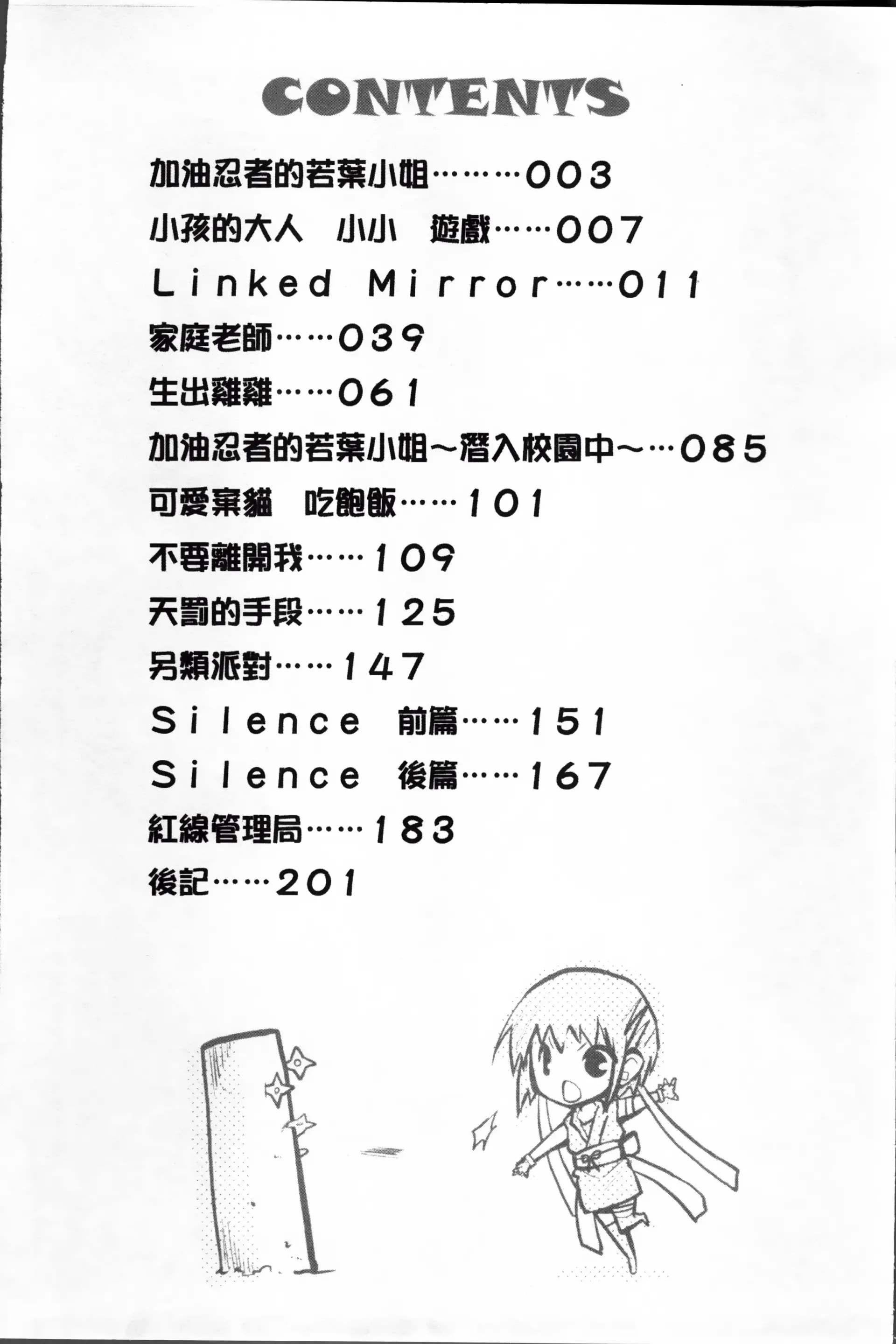 CONTENTS

加油忍者的若葉小姐………003

小孩的大人 小小 遊戲……007

Linked Mirror……011

家庭老師……039

生出雞雞……061

加油忍者的若葉小姐～潛入校園中～…085

可愛棄貓 吃飽飯……101

不要離開我……109

天罰的手段……125

另類派對……147

Silence 前篇……151

Silence 後篇……167

紅線管理局……183

後記……201